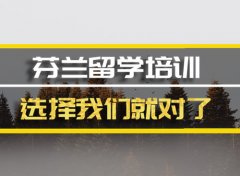 芬兰留学培训

选择我们就对了